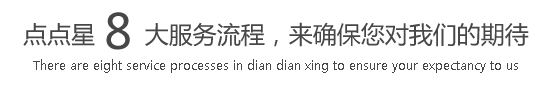 点点星 8 大服务流程，来确保您对我们的期待

There are eight service processes in dian dian xing to ensure your expectancy to us